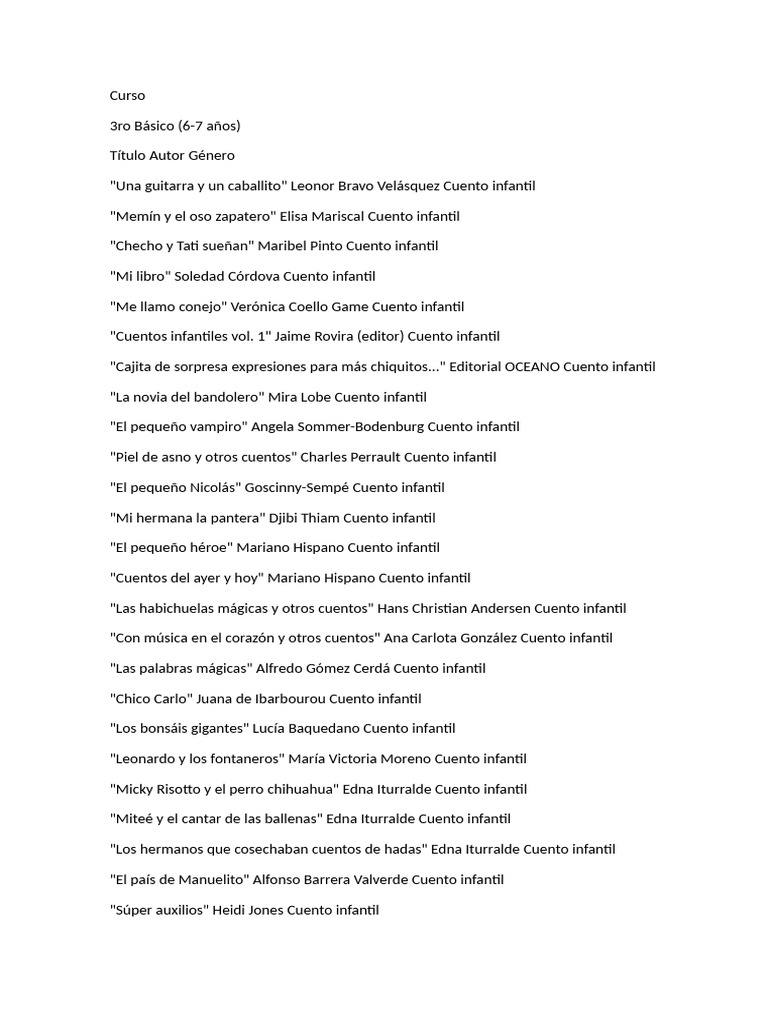 Curso

3ro Básico (6-7 años)

Título Autor Género

"Una guitarra y un caballito" Leonor Bravo Velásquez Cuento infantil

"Memín y el oso zapatero" Elisa Mariscal Cuento infantil

"Checho y Tati sueñan" Maribel Pinto Cuento infantil

"Mi libro" Soledad Córdova Cuento infantil

"Me llamo conejo" Verónica Coello Game Cuento infantil

"Cuentos infantiles vol. 1" Jaime Rovira (editor) Cuento infantil

"Cajita de sorpresa expresiones para más chiquitos..." Editorial OCEANO Cuento infantil

"La novia del bandolero" Mira Lobe Cuento infantil

"El pequeño vampiro" Angela Sommer-Bodenburg Cuento infantil

"Piel de asno y otros cuentos" Charles Perrault Cuento infantil

"El pequeño Nicolás" Goscinny-Sempé Cuento infantil

"Mi hermana la pantera" Djibi Thiam Cuento infantil

"El pequeño héroe" Mariano Hispano Cuento infantil

"Cuentos del ayer y hoy" Mariano Hispano Cuento infantil

"Las habichuelas mágicas y otros cuentos" Hans Christian Andersen Cuento infantil

"Con música en el corazón y otros cuentos" Ana Carlota González Cuento infantil

"Las palabras mágicas" Alfredo Gómez Cerdá Cuento infantil

"Chico Carlo" Juana de Ibarbourou Cuento infantil

"Los bonsáis gigantes" Lucía Baquedano Cuento infantil

"Leonardo y los fontaneros" María Victoria Moreno Cuento infantil

"Micky Risotto y el perro chihuahua" Edna Iturralde Cuento infantil

"Miteé y el cantar de las ballenas" Edna Iturralde Cuento infantil

"Los hermanos que cosechaban cuentos de hadas" Edna Iturralde Cuento infantil

"El país de Manuelito" Alfonso Barrera Valverde Cuento infantil

"Súper auxilios" Heidi Jones Cuento infantil